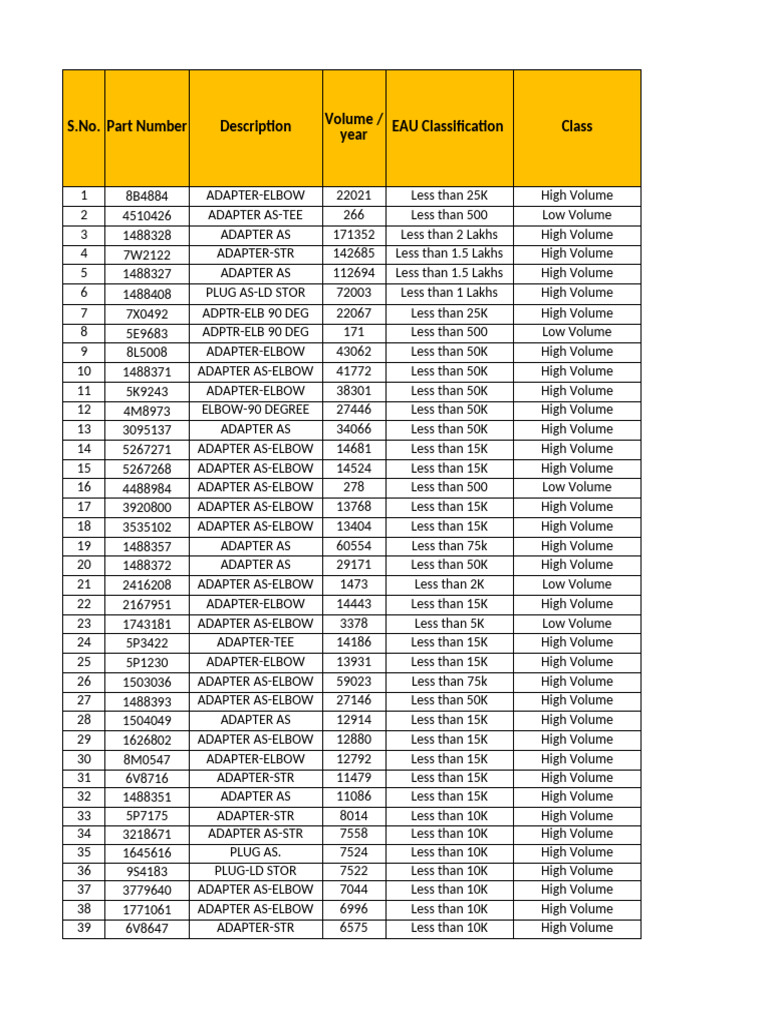 | S.No. | Part Number | Description | Volume / year | EAU Classification | Class |
|---|---|---|---|---|---|
| 1 | 8B4884 | ADAPTER-ELBOW | 22021 | Less than 25K | High Volume |
| 2 | 4510426 | ADAPTER AS-TEE | 266 | Less than 500 | Low Volume |
| 3 | 1488328 | ADAPTER AS | 171352 | Less than 2 Lakhs | High Volume |
| 4 | 7W2122 | ADAPTER-STR | 142685 | Less than 1.5 Lakhs | High Volume |
| 5 | 1488327 | ADAPTER AS | 112694 | Less than 1.5 Lakhs | High Volume |
| 6 | 1488408 | PLUG AS-LD STOR | 72003 | Less than 1 Lakhs | High Volume |
| 7 | 7X0492 | ADPTR-ELB 90 DEG | 22067 | Less than 25K | High Volume |
| 8 | 5E9683 | ADPTR-ELB 90 DEG | 171 | Less than 500 | Low Volume |
| 9 | 8L5008 | ADAPTER-ELBOW | 43062 | Less than 50K | High Volume |
| 10 | 1488371 | ADAPTER AS-ELBOW | 41772 | Less than 50K | High Volume |
| 11 | 5K9243 | ADAPTER-ELBOW | 38301 | Less than 50K | High Volume |
| 12 | 4M8973 | ELBOW-90 DEGREE | 27446 | Less than 50K | High Volume |
| 13 | 3095137 | ADAPTER AS | 34066 | Less than 50K | High Volume |
| 14 | 5267271 | ADAPTER AS-ELBOW | 14681 | Less than 15K | High Volume |
| 15 | 5267268 | ADAPTER AS-ELBOW | 14524 | Less than 15K | High Volume |
| 16 | 4488984 | ADAPTER AS-ELBOW | 278 | Less than 500 | Low Volume |
| 17 | 3920800 | ADAPTER AS-ELBOW | 13768 | Less than 15K | High Volume |
| 18 | 3535102 | ADAPTER AS-ELBOW | 13404 | Less than 15K | High Volume |
| 19 | 1488357 | ADAPTER AS | 60554 | Less than 75k | High Volume |
| 20 | 1488372 | ADAPTER AS | 29171 | Less than 50K | High Volume |
| 21 | 2416208 | ADAPTER AS-ELBOW | 1473 | Less than 2K | Low Volume |
| 22 | 2167951 | ADAPTER-ELBOW | 14443 | Less than 15K | High Volume |
| 23 | 1743181 | ADAPTER AS-ELBOW | 3378 | Less than 5K | Low Volume |
| 24 | 5P3422 | ADAPTER-TEE | 14186 | Less than 15K | High Volume |
| 25 | 5P1230 | ADAPTER-ELBOW | 13931 | Less than 15K | High Volume |
| 26 | 1503036 | ADAPTER AS-ELBOW | 59023 | Less than 75k | High Volume |
| 27 | 1488393 | ADAPTER AS-ELBOW | 27146 | Less than 50K | High Volume |
| 28 | 1504049 | ADAPTER AS | 12914 | Less than 15K | High Volume |
| 29 | 1626802 | ADAPTER AS-ELBOW | 12880 | Less than 15K | High Volume |
| 30 | 8M0547 | ADAPTER-ELBOW | 12792 | Less than 15K | High Volume |
| 31 | 6V8716 | ADAPTER-STR | 11479 | Less than 15K | High Volume |
| 32 | 1488351 | ADAPTER AS | 11086 | Less than 15K | High Volume |
| 33 | 5P7175 | ADAPTER-STR | 8014 | Less than 10K | High Volume |
| 34 | 3218671 | ADAPTER AS-STR | 7558 | Less than 10K | High Volume |
| 35 | 1645616 | PLUG AS. | 7524 | Less than 10K | High Volume |
| 36 | 9S4183 | PLUG-LD STOR | 7522 | Less than 10K | High Volume |
| 37 | 3779640 | ADAPTER AS-ELBOW | 7044 | Less than 10K | High Volume |
| 38 | 1771061 | ADAPTER AS-ELBOW | 6996 | Less than 10K | High Volume |
| 39 | 6V8647 | ADAPTER-STR | 6575 | Less than 10K | High Volume |